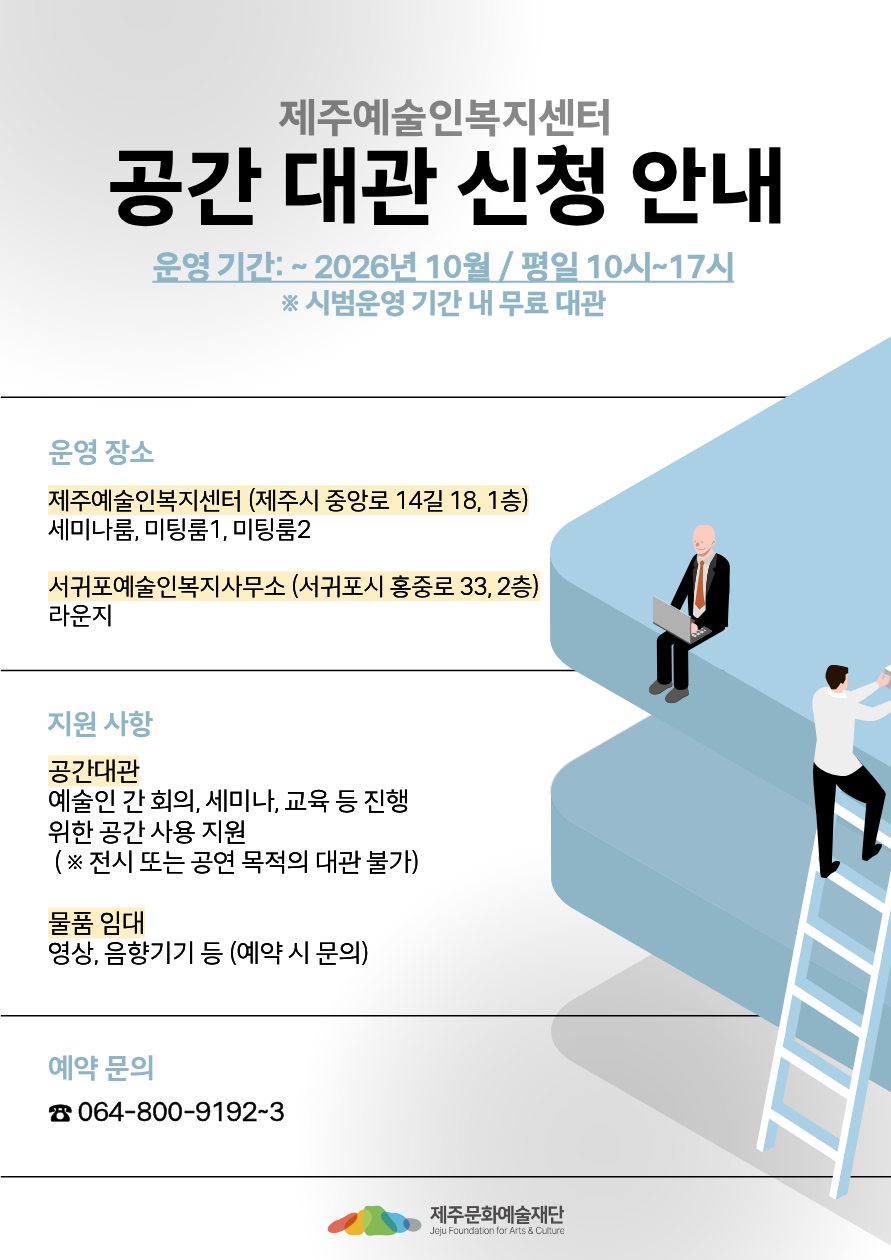 제주예술인복지센터

공간 대관 신청 안내

운영 기간: ~ 2026년 10월 / 평일 10시~17시
※ 시범운영 기간 내 무료 대관

운영 장소

제주예술인복지센터 (제주시 중앙로 14길 18, 1층)
세미나룸, 미팅룸1, 미팅룸2

서귀포예술인복지사무소 (서귀포시 홍중로 33, 2층)
라운지

지원 사항

공간대관
예술인 간 회의, 세미나, 교육 등 진행
위한 공간 사용 지원
( ※ 전시 또는 공연 목적의 대관 불가)

물품 임대
영상, 음향기기 등 (예약 시 문의)

예약 문의

☎ 064-800-9192~3

제주문화예술재단
Jeju Foundation for Arts & Culture